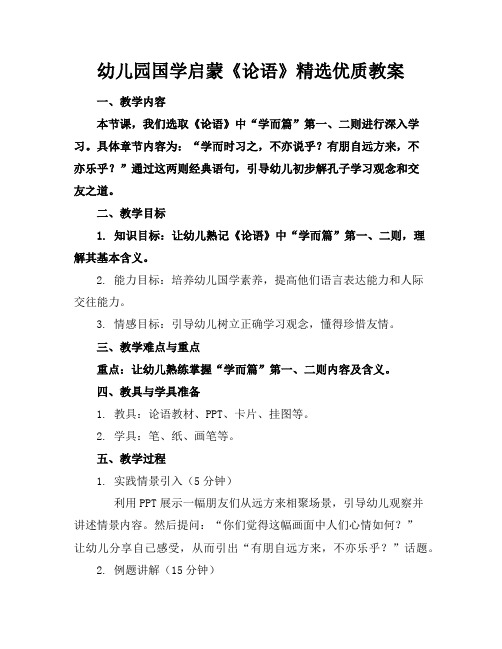 幼儿园国学启蒙《论语》精选优质教案

一、教学内容

本节课，我们选取《论语》中“学而篇”第一、二则进行深入学习。具体章节内容为：“学而时习之，不亦说乎？有朋自远方来，不亦乐乎？”通过这两则经典语句，引导幼儿初步解孔子学习观念和交友之道。

二、教学目标

1. 知识目标：让幼儿熟记《论语》中“学而篇”第一、二则，理解其基本含义。

2. 能力目标：培养幼儿国学素养，提高他们语言表达能力和人际交往能力。

3. 情感目标：引导幼儿树立正确学习观念，懂得珍惜友情。

三、教学难点与重点

重点：让幼儿熟练掌握“学而篇”第一、二则内容及含义。

四、教具与学具准备

1. 教具：论语教材、PPT、卡片、挂图等。

2. 学具：笔、纸、画笔等。

五、教学过程

1. 实践情景引入（5分钟）

利用PPT展示一幅朋友们从远方来相聚场景，引导幼儿观察并讲述情景内容。然后提问：“你们觉得这幅画面中人们心情如何？”让幼儿分享自己感受，从而引出“有朋自远方来，不亦乐乎？”话题。

2. 例题讲解（15分钟）